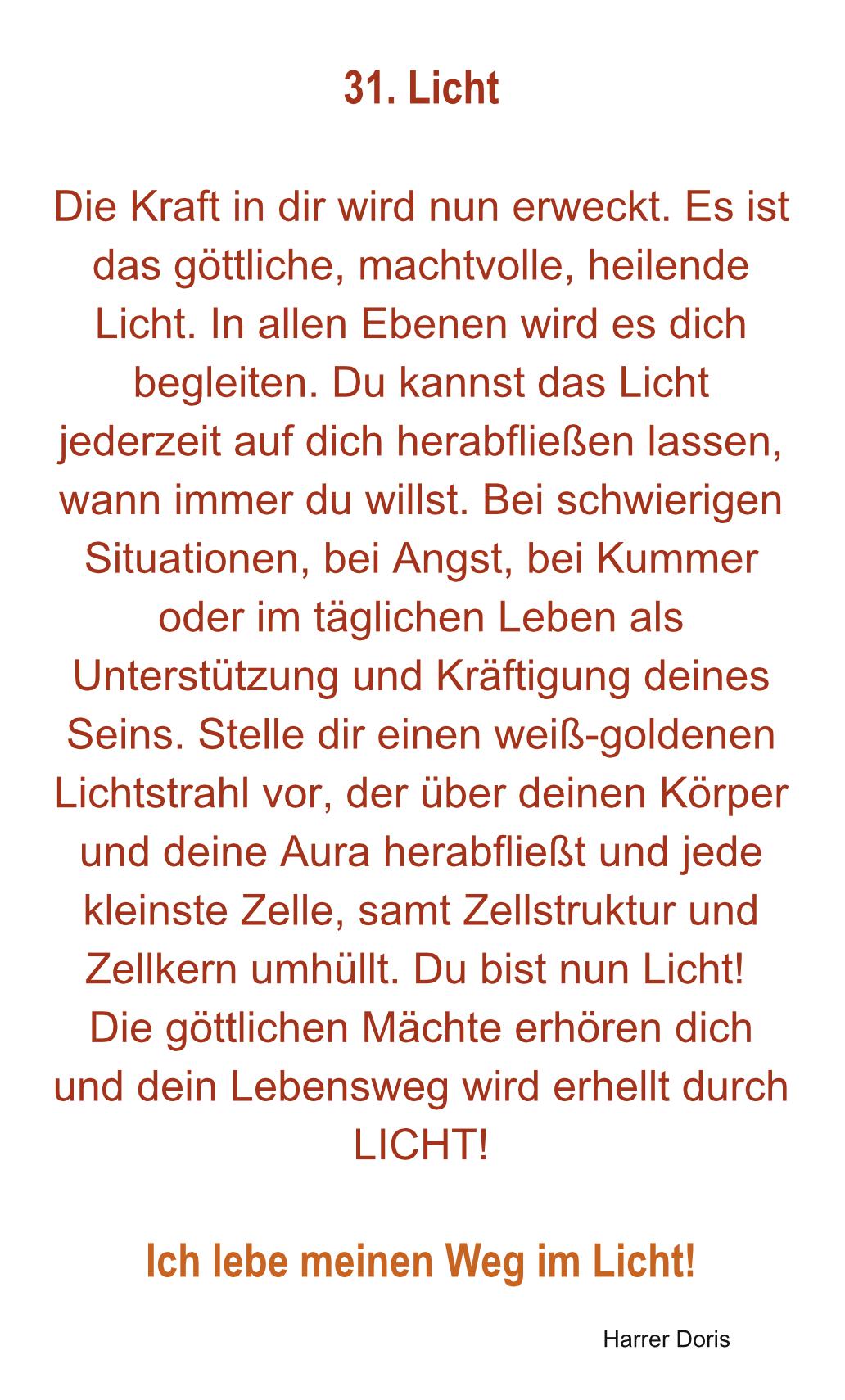 31. Licht

Die Kraft in dir wird nun erweckt. Es ist das göttliche, machtvolle, heilende Licht. In allen Ebenen wird es dich begleiten. Du kannst das Licht jederzeit auf dich herabfließen lassen, wann immer du willst. Bei schwierigen Situationen, bei Angst, bei Kummer oder im täglichen Leben als Unterstützung und Kräftigung deines Seins. Stelle dir einen weiß-goldenen Lichtstrahl vor, der über deinen Körper und deine Aura herabfließt und jede kleinste Zelle, samt Zellstruktur und Zellkern umhüllt. Du bist nun Licht! Die göttlichen Mächte erhören dich und dein Lebensweg wird erhellt durch LICHT!

Ich lebe meinen Weg im Licht!

Harrer Doris